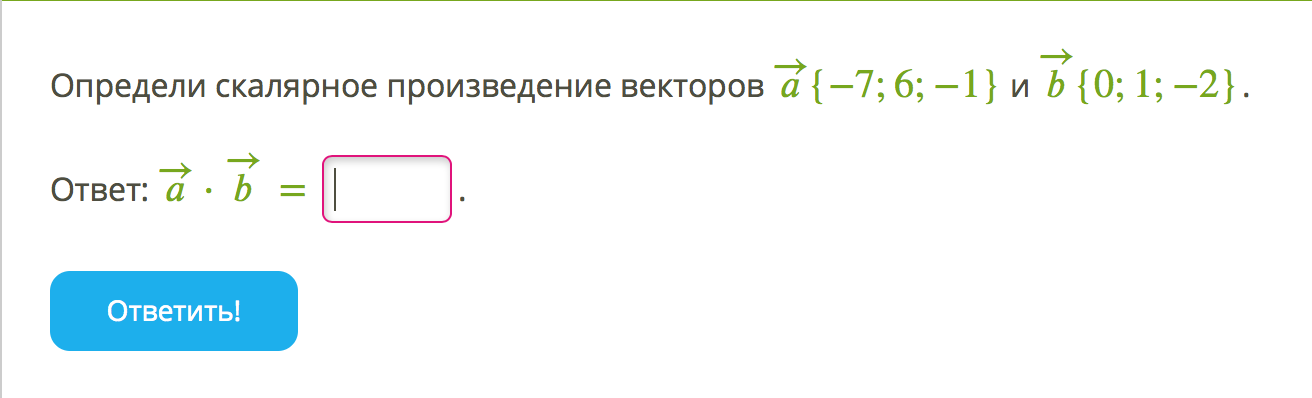 Определи скалярное произведение векторов $\vec{a}\{-7; 6; -1\}$ и $\vec{b}\{0; 1; -2\}$.

Ответ: $\vec{a} \cdot \vec{b} =$ .

Ответить!